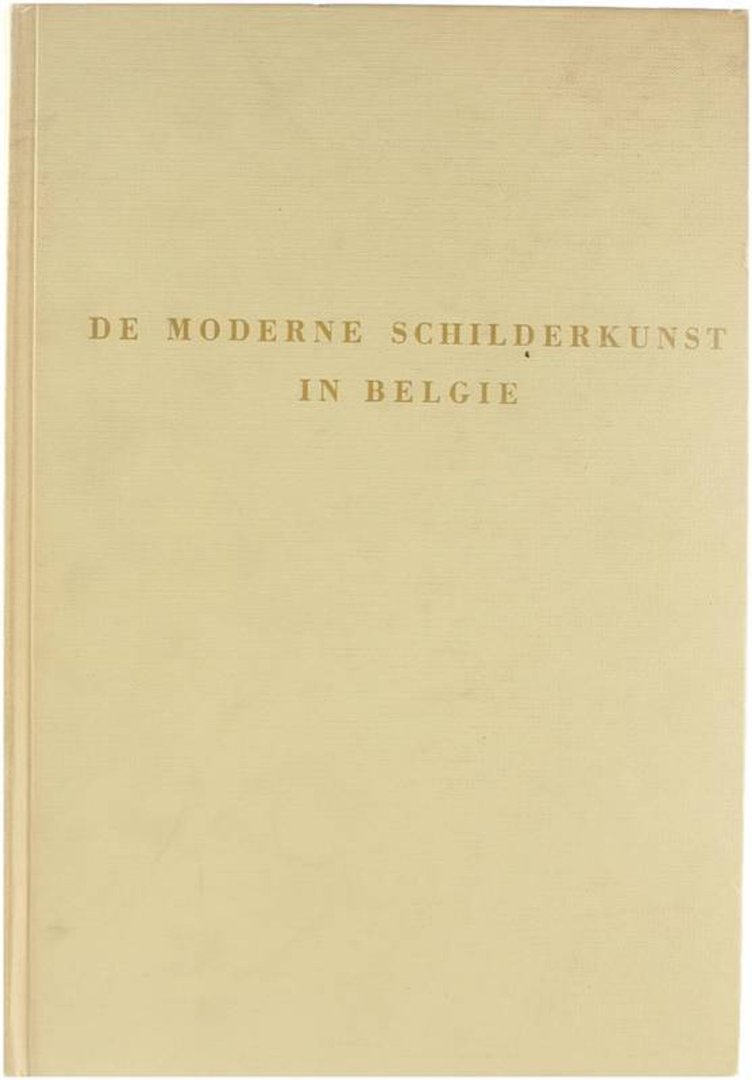 DE MODERNE SCHILDERKUNST
IN BELGIE